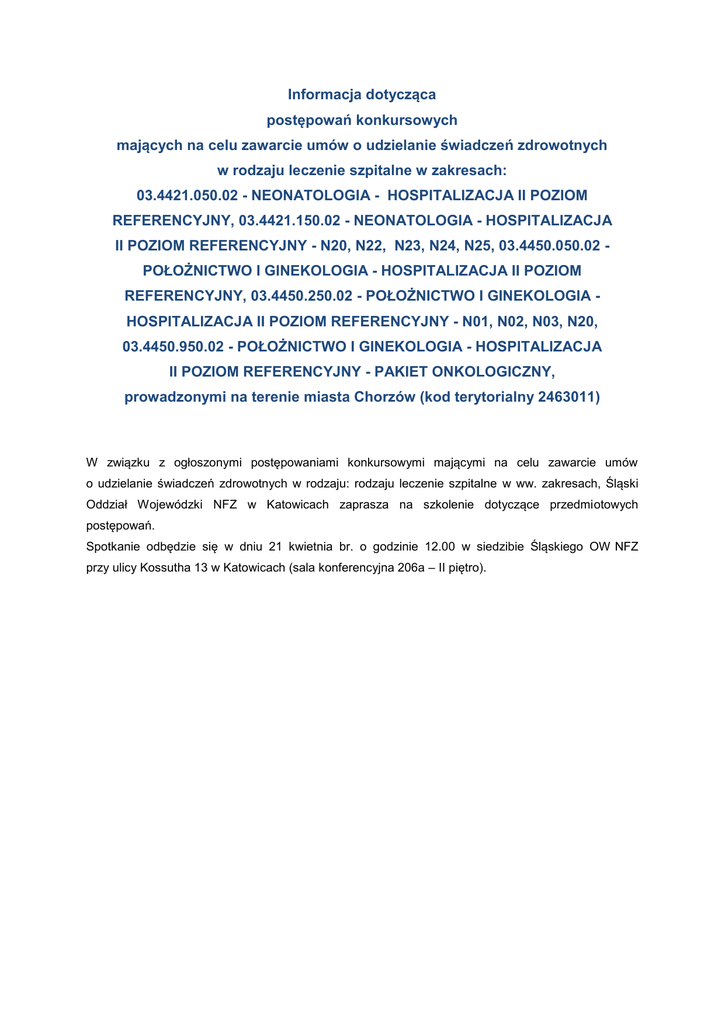 Informacja dotycząca
postępowań konkursowych
mających na celu zawarcie umów o udzielanie świadczeń zdrowotnych
w rodzaju leczenie szpitalne w zakresach:
03.4421.050.02 - NEONATOLOGIA - HOSPITALIZACJA II POZIOM REFERENCYJNY, 03.4421.150.02 - NEONATOLOGIA - HOSPITALIZACJA II POZIOM REFERENCYJNY - N20, N22, N23, N24, N25, 03.4450.050.02 - POŁOŻNICTWO I GINEKOLOGIA - HOSPITALIZACJA II POZIOM REFERENCYJNY, 03.4450.250.02 - POŁOŻNICTWO I GINEKOLOGIA - HOSPITALIZACJA II POZIOM REFERENCYJNY - N01, N02, N03, N20, 03.4450.950.02 - POŁOŻNICTWO I GINEKOLOGIA - HOSPITALIZACJA II POZIOM REFERENCYJNY - PAKIET ONKOLOGICZNY,
prowadzonymi na terenie miasta Chorzów (kod terytorialny 2463011)

W związku z ogłoszonymi postępowaniami konkursowymi mającymi na celu zawarcie umów o udzielanie świadczeń zdrowotnych w rodzaju: rodzaju leczenie szpitalne w ww. zakresach, Śląski Oddział Wojewódzki NFZ w Katowicach zaprasza na szkolenie dotyczące przedmiotowych postępowań.
Spotkanie odbędzie się w dniu 21 kwietnia br. o godzinie 12.00 w siedzibie Śląskiego OW NFZ przy ulicy Kossutha 13 w Katowicach (sala konferencyjna 206a – II piętro).